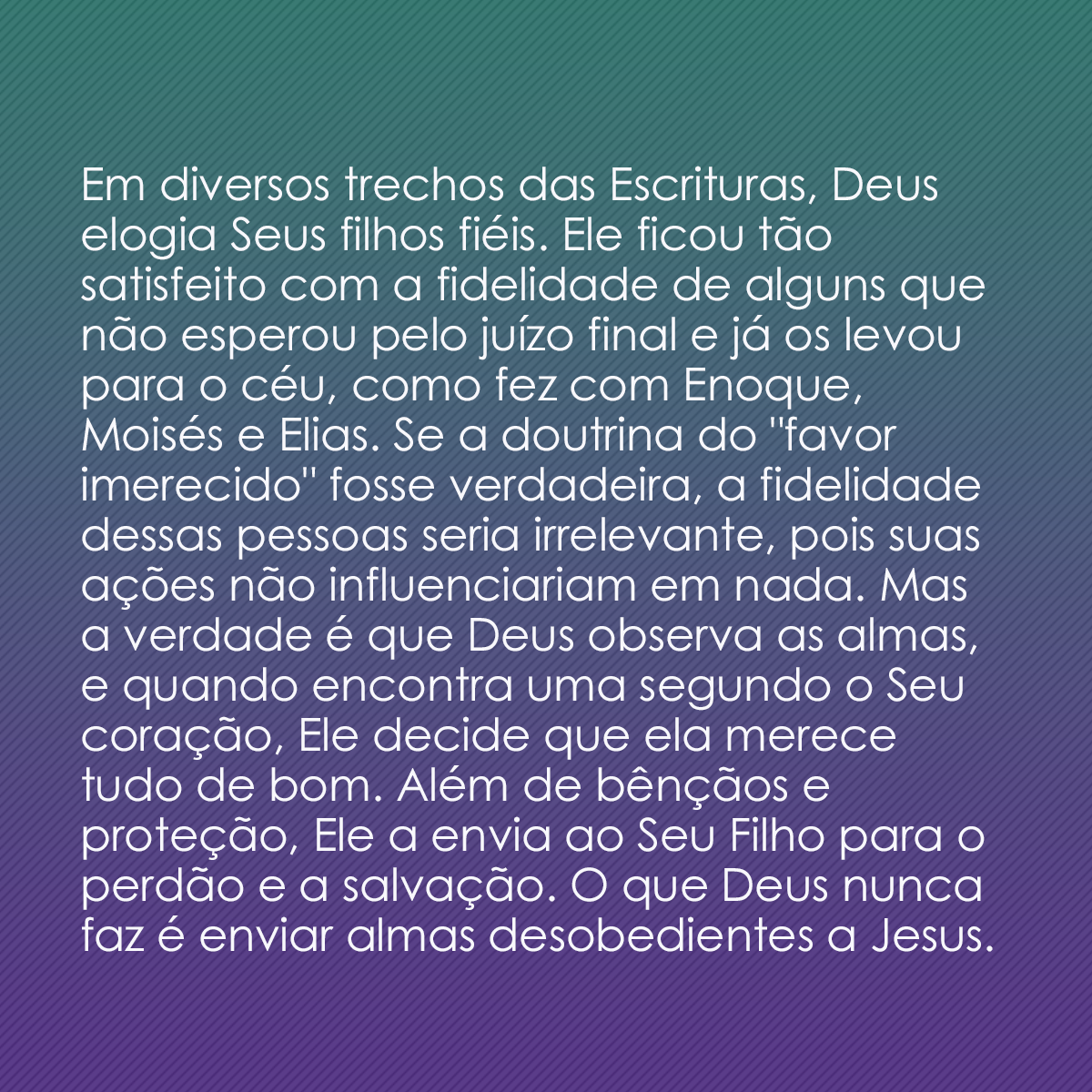 Em diversos trechos das Escrituras, Deus elogia Seus filhos fiéis. Ele ficou tão satisfeito com a fidelidade de alguns que não esperou pelo juízo final e já os levou para o céu, como fez com Enoque, Moisés e Elias. Se a doutrina do "favor imerecido" fosse verdadeira, a fidelidade dessas pessoas seria irrelevante, pois suas ações não influenciariam em nada. Mas a verdade é que Deus observa as almas, e quando encontra uma segundo o Seu coração, Ele decide que ela merece tudo de bom. Além de bênçãos e proteção, Ele a envia ao Seu Filho para o perdão e a salvação. O que Deus nunca faz é enviar almas desobedientes a Jesus.